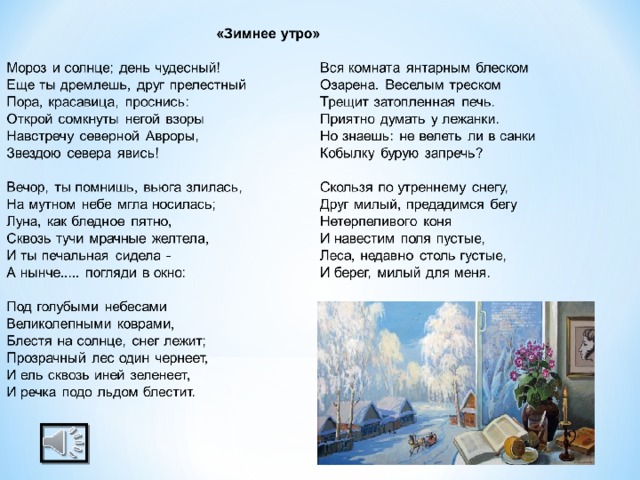 «Зимнее утро»

Мороз и солнце; день чудесный!
Еще ты дремлешь, друг прелестный
Пора, красавица, проснись:
Открой сомкнуты негой взоры
Навстречу северной Авроры,
Звездою севера явись!

Вечор, ты помнишь, вьюга злилась,
На мутном небе мгла носилась;
Луна, как бледное пятно,
Сквозь тучи мрачные желтела,
И ты печальная сидела -
А нынче..... погляди в окно:

Под голубыми небесами
Великолепными коврами,
Блестя на солнце, снег лежит;
Прозрачный лес один чернеет,
И ель сквозь иней зеленеет,
И речка подо льдом блестит.

Вся комната янтарным блеском
Озарена. Веселым треском
Трещит затопленная печь.
Приятно думать у лежанки.
Но знаешь: не велеть ли в санки
Кобылку бурую запречь?

Скользя по утреннему снегу,
Друг милый, предадимся бегу
Нетерпеливого коня
И навестим поля пустые,
Леса, недавно столь густые,
И берег, милый для меня.